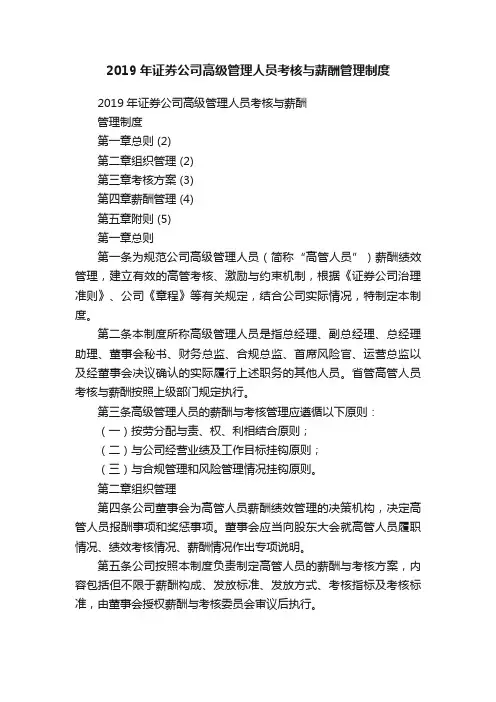 2019 年证券公司高级管理人员考核与薪酬管理制度

2019 年证券公司高级管理人员考核与薪酬

管理制度

第一章总则 (2)

第二章组织管理 (2)

第三章考核方案 (3)

第四章薪酬管理 (4)

第五章附则 (5)

第一章总则

第一条为规范公司高级管理人员（简称“高管人员”）薪酬绩效管理，建立有效的高管考核、激励与约束机制，根据《证券公司治理准则》、公司《章程》等有关规定，结合公司实际情况，特制定本制度。

第二条本制度所称高级管理人员是指总经理、副总经理、总经理助理、董事会秘书、财务总监、合规总监、首席风险官、运营总监以及经董事会决议确认的实际履行上述职务的其他人员。省管高管人员考核与薪酬按照上级部门规定执行。

第三条高级管理人员的薪酬与考核管理应遵循以下原则：

（一）按劳分配与责、权、利相结合原则；

（二）与公司经营业绩及工作目标挂钩原则；

（三）与合规管理和风险管理情况挂钩原则。

第二章组织管理

第四条公司董事会为高管人员薪酬绩效管理的决策机构，决定高管人员报酬事项和奖惩事项。董事会应当向股东大会就高管人员履职情况、绩效考核情况、薪酬情况作出专项说明。

第五条公司按照本制度负责制定高管人员的薪酬与考核方案，内容包括但不限于薪酬构成、发放标准、发放方式、考核指标及考核标准，由董事会授权薪酬与考核委员会审议后执行。